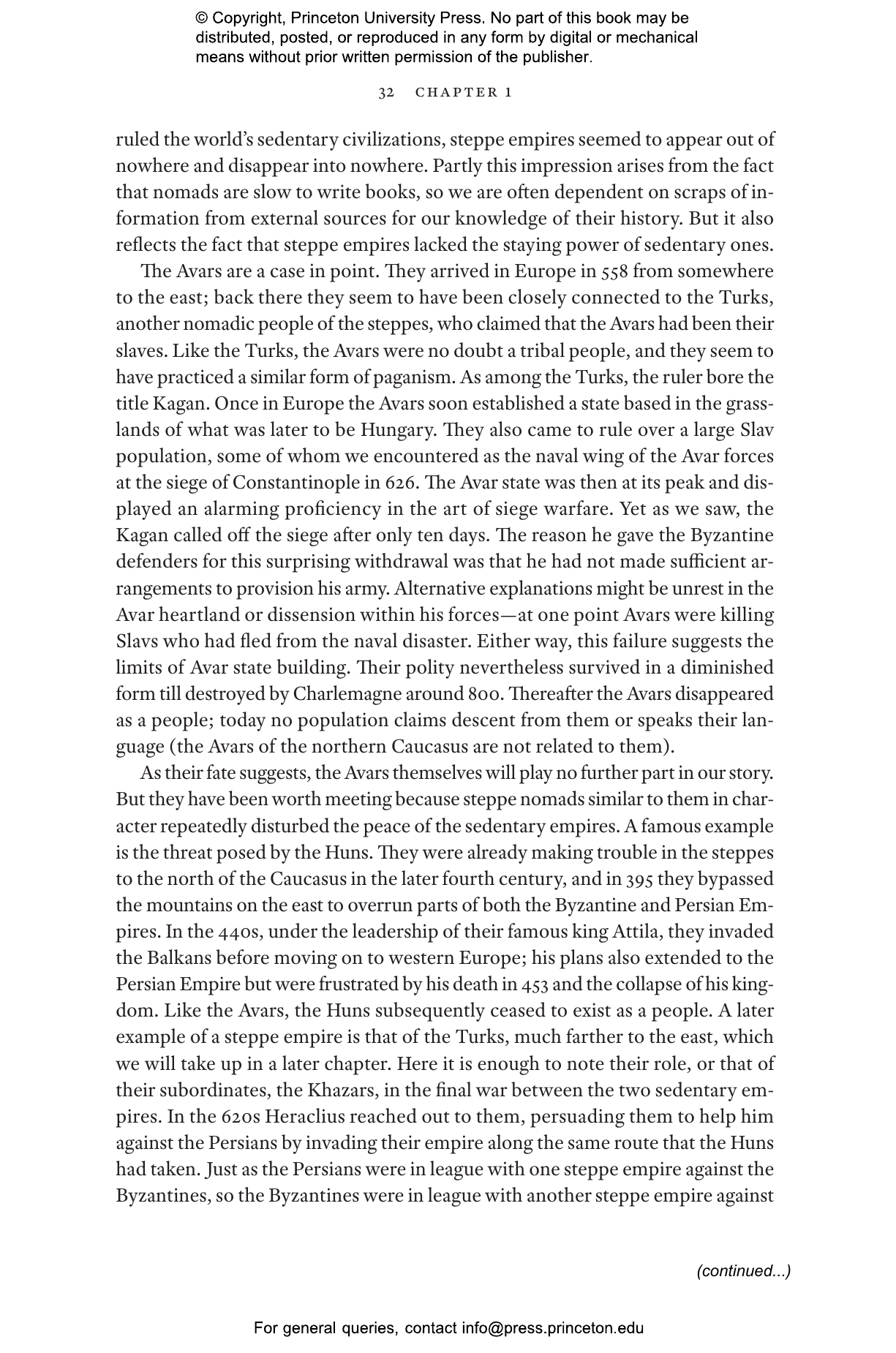 © Copyright, Princeton University Press. No part of this book may be distributed, posted, or reproduced in any form by digital or mechanical means without prior written permission of the publisher.

32 CHAPTER 1

ruled the world's sedentary civilizations, steppe empires seemed to appear out of nowhere and disappear into nowhere. Partly this impression arises from the fact that nomads are slow to write books, so we are often dependent on scraps of information from external sources for our knowledge of their history. But it also reflects the fact that steppe empires lacked the staying power of sedentary ones.

The Avars are a case in point. They arrived in Europe in 558 from somewhere to the east; back there they seem to have been closely connected to the Turks, another nomadic people of the steppes, who claimed that the Avars had been their slaves. Like the Turks, the Avars were no doubt a tribal people, and they seem to have practiced a similar form of paganism. As among the Turks, the ruler bore the title Kagan. Once in Europe the Avars soon established a state based in the grasslands of what was later to be Hungary. They also came to rule over a large Slav population, some of whom we encountered as the naval wing of the Avar forces at the siege of Constantinople in 626. The Avar state was then at its peak and displayed an alarming proficiency in the art of siege warfare. Yet as we saw, the Kagan called off the siege after only ten days. The reason he gave the Byzantine defenders for this surprising withdrawal was that he had not made sufficient arrangements to provision his army. Alternative explanations might be unrest in the Avar heartland or dissension within his forces—at one point Avars were killing Slavs who had fled from the naval disaster. Either way, this failure suggests the limits of Avar state building. Their polity nevertheless survived in a diminished form till destroyed by Charlemagne around 800. Thereafter the Avars disappeared as a people; today no population claims descent from them or speaks their language (the Avars of the northern Caucasus are not related to them).

As their fate suggests, the Avars themselves will play no further part in our story. But they have been worth meeting because steppe nomads similar to them in character repeatedly disturbed the peace of the sedentary empires. A famous example is the threat posed by the Huns. They were already making trouble in the steppes to the north of the Caucasus in the later fourth century, and in 395 they bypassed the mountains on the east to overrun parts of both the Byzantine and Persian Empires. In the 440s, under the leadership of their famous king Attila, they invaded the Balkans before moving on to western Europe; his plans also extended to the Persian Empire but were frustrated by his death in 453 and the collapse of his kingdom. Like the Avars, the Huns subsequently ceased to exist as a people. A later example of a steppe empire is that of the Turks, much farther to the east, which we will take up in a later chapter. Here it is enough to note their role, or that of their subordinates, the Khazars, in the final war between the two sedentary empires. In the 620s Heraclius reached out to them, persuading them to help him against the Persians by invading their empire along the same route that the Huns had taken. Just as the Persians were in league with one steppe empire against the Byzantines, so the Byzantines were in league with another steppe empire against

(continued...)

For general queries, contact info@press.princeton.edu